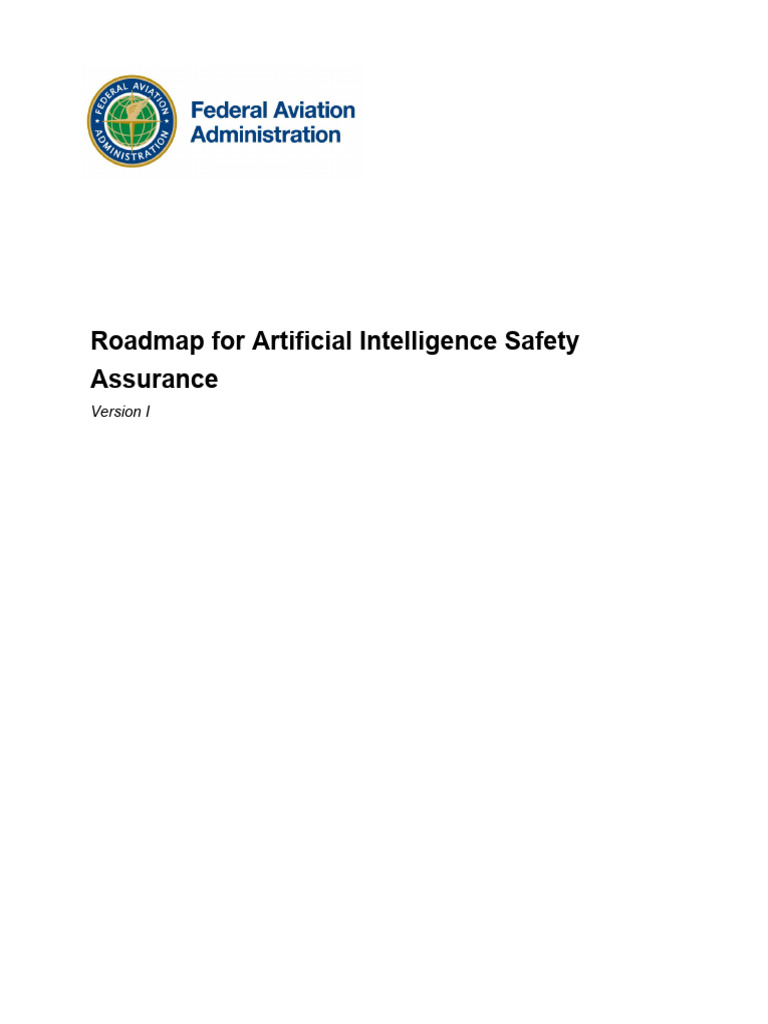 FEDERAL AVIATION ADMINISTRATION

Federal Aviation Administration

Roadmap for Artificial Intelligence Safety Assurance

Version I